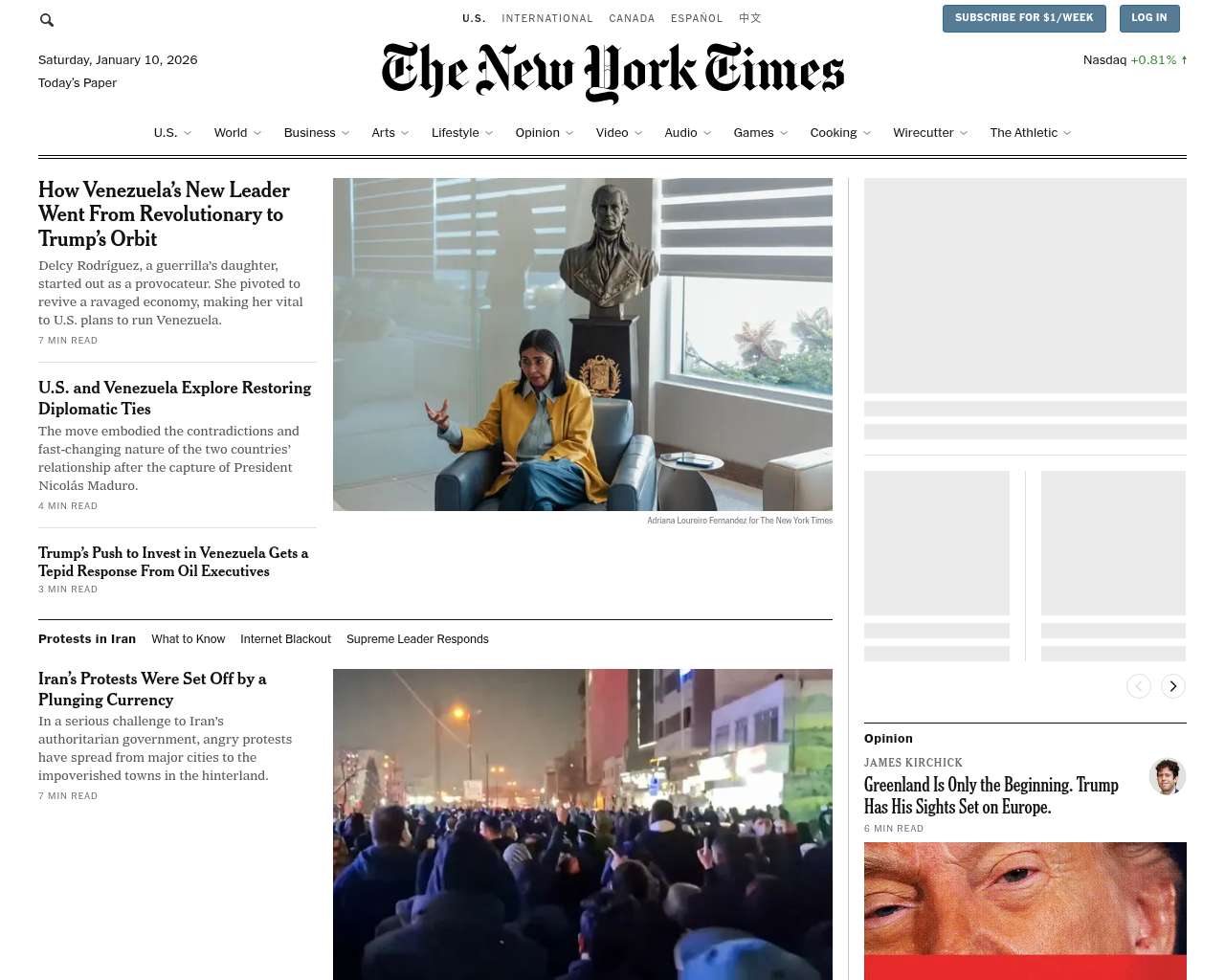 U.S. INTERNATIONAL CANADA ESPAÑOL 中文

SUBSCRIBE FOR $1/WEEK LOG IN

Saturday, January 10, 2026
Today's Paper

The New York Times

Nasdaq +0.81% ↑

U.S. World Business Arts Lifestyle Opinion Video Audio Games Cooking Wirecutter The Athletic

How Venezuela's New Leader Went From Revolutionary to Trump's Orbit

Delcy Rodríguez, a guerrilla's daughter, started out as a provocateur. She pivoted to revive a ravaged economy, making her vital to U.S. plans to run Venezuela.

7 MIN READ

U.S. and Venezuela Explore Restoring Diplomatic Ties

The move embodied the contradictions and fast-changing nature of the two countries' relationship after the capture of President Nicolás Maduro.

4 MIN READ

Trump's Push to Invest in Venezuela Gets a Tepid Response From Oil Executives

3 MIN READ

Adriana Loureiro Fernandez for The New York Times

Protests in Iran What to Know Internet Blackout Supreme Leader Responds

Iran's Protests Were Set Off by a Plunging Currency

In a serious challenge to Iran's authoritarian government, angry protests have spread from major cities to the impoverished towns in the hinterland.

7 MIN READ

Opinion

JAMES KIRCHICK

Greenland Is Only the Beginning. Trump Has His Sights Set on Europe.

6 MIN READ